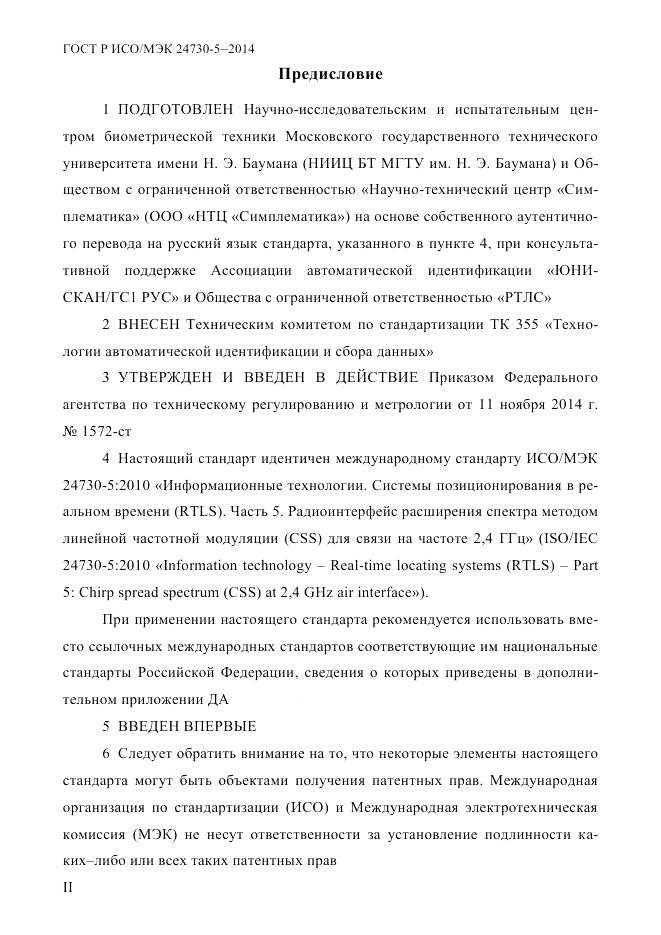 ГОСТ Р ИСО/МЭК 24730-5–2014

Предисловие

1 ПОДГОТОВЛЕН Научно-исследовательским и испытательным центром биометрической техники Московского государственного технического университета имени Н. Э. Баумана (НИИЦ БТ МГТУ им. Н. Э. Баумана) и Обществом с ограниченной ответственностью «Научно-технический центр «Симплематика» (ООО «НТЦ «Симплематика») на основе собственного аутентичного перевода на русский язык стандарта, указанного в пункте 4, при консультативной поддержке Ассоциации автоматической идентификации «ЮНИСКАН/ГС1 РУС» и Общества с ограниченной ответственностью «РТЛС»

2 ВНЕСЕН Техническим комитетом по стандартизации ТК 355 «Технологии автоматической идентификации и сбора данных»

3 УТВЕРЖДЕН И ВВЕДЕН В ДЕЙСТВИЕ Приказом Федерального агентства по техническому регулированию и метрологии от 11 ноября 2014 г. № 1572-ст

4 Настоящий стандарт идентичен международному стандарту ИСО/МЭК 24730-5:2010 «Информационные технологии. Системы позиционирования в реальном времени (RTLS). Часть 5. Радиоинтерфейс расширения спектра методом линейной частотной модуляции (CSS) для связи на частоте 2,4 ГГц» (ISO/IEC 24730-5:2010 «Information technology – Real-time locating systems (RTLS) – Part 5: Chirp spread spectrum (CSS) at 2,4 GHz air interface»).

При применении настоящего стандарта рекомендуется использовать вместо ссылочных международных стандартов соответствующие им национальные стандарты Российской Федерации, сведения о которых приведены в дополнительном приложении ДА

5 ВВЕДЕН ВПЕРВЫЕ

6 Следует обратить внимание на то, что некоторые элементы настоящего стандарта могут быть объектами получения патентных прав. Международная организация по стандартизации (ИСО) и Международная электротехническая комиссия (МЭК) не несут ответственности за установление подлинности каких–либо или всех таких патентных прав

II